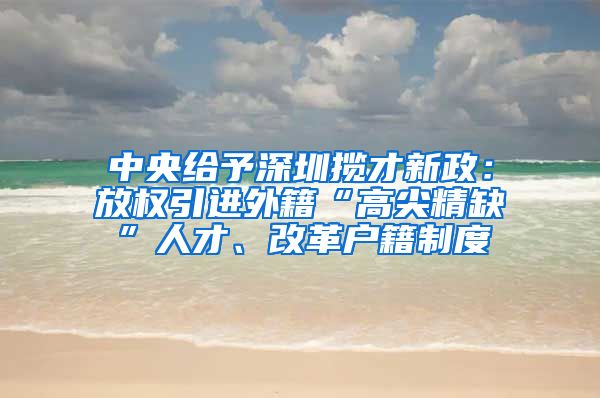 中央给予深圳揽才新政：放权引进外籍“高尖精缺”人才、改革户籍制度